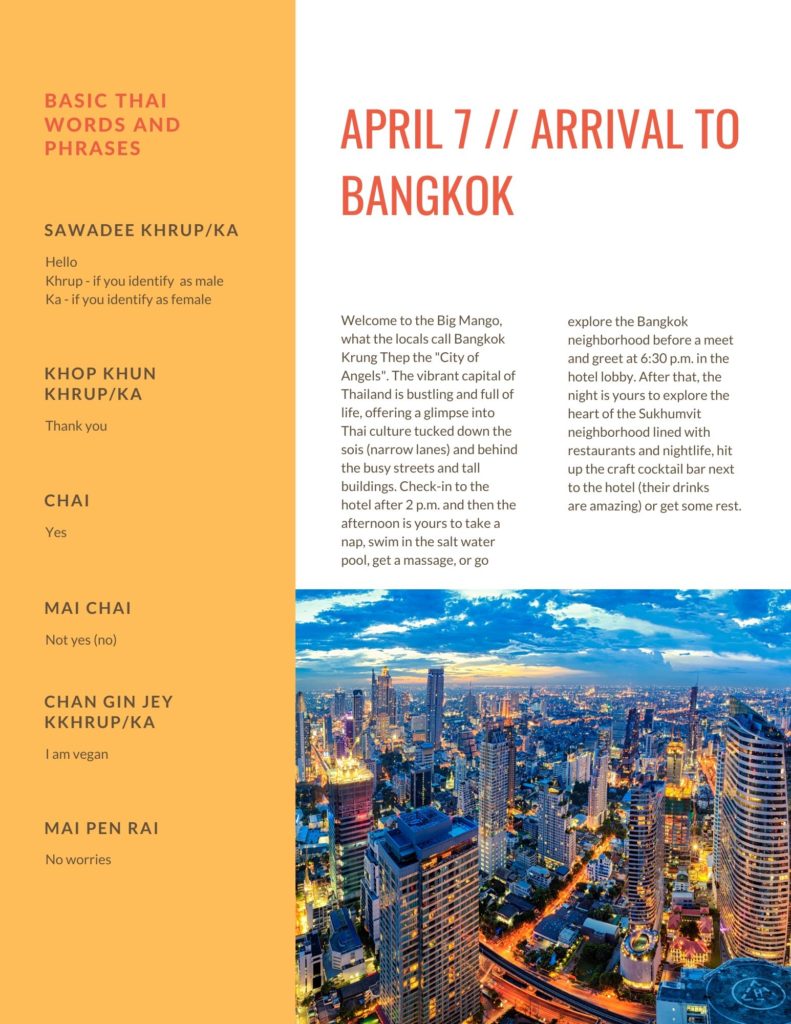 BASIC THAI WORDS AND PHRASES

SAWADEE KHRUP/KA

Hello
Khrup - if you identify as male
Ka - if you identify as female

KHOP KHUN KHRUP/KA

Thank you

CHAI

Yes

MAI CHAI

Not yes (no)

CHAN GIN JEY KKHRUP/KA

I am vegan

MAI PEN RAI

No worries

APRIL 7 // ARRIVAL TO BANGKOK

Welcome to the Big Mango, what the locals call Bangkok Krung Thep the "City of Angels". The vibrant capital of Thailand is bustling and full of life, offering a glimpse into Thai culture tucked down the sois (narrow lanes) and behind the busy streets and tall buildings. Check-in to the hotel after 2 p.m. and then the afternoon is yours to take a nap, swim in the salt water pool, get a massage, or go explore the Bangkok neighborhood before a meet and greet at 6:30 p.m. in the hotel lobby. After that, the night is yours to explore the heart of the Sukhumvit neighborhood lined with restaurants and nightlife, hit up the craft cocktail bar next to the hotel (their drinks are amazing) or get some rest.